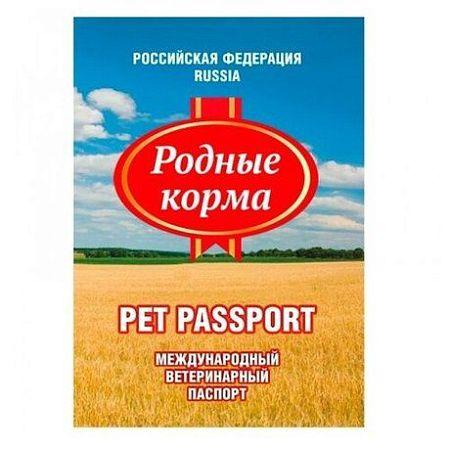 РОССИЙСКАЯ ФЕДЕРАЦИЯ
RUSSIA

Родные корма

PET PASSPORT

МЕЖДУНАРОДНЫЙ
ВЕТЕРИНАРНЫЙ
ПАСПОРТ